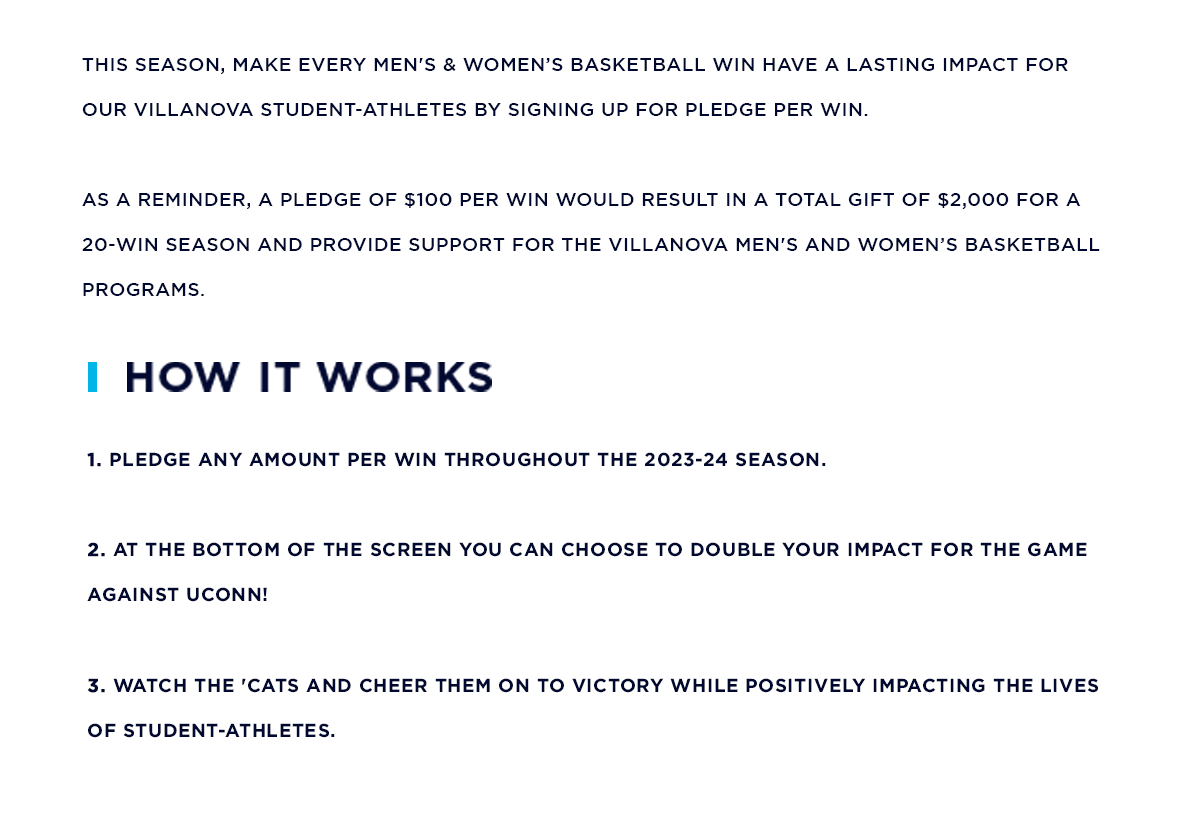 THIS SEASON, MAKE EVERY MEN'S & WOMEN'S BASKETBALL WIN HAVE A LASTING IMPACT FOR OUR VILLANOVA STUDENT-ATHLETES BY SIGNING UP FOR PLEDGE PER WIN.

AS A REMINDER, A PLEDGE OF $100 PER WIN WOULD RESULT IN A TOTAL GIFT OF $2,000 FOR A 20-WIN SEASON AND PROVIDE SUPPORT FOR THE VILLANOVA MEN'S AND WOMEN'S BASKETBALL PROGRAMS.

HOW IT WORKS

1. PLEDGE ANY AMOUNT PER WIN THROUGHOUT THE 2023-24 SEASON.

2. AT THE BOTTOM OF THE SCREEN YOU CAN CHOOSE TO DOUBLE YOUR IMPACT FOR THE GAME AGAINST UCONN!

3. WATCH THE 'CATS AND CHEER THEM ON TO VICTORY WHILE POSITIVELY IMPACTING THE LIVES OF STUDENT-ATHLETES.